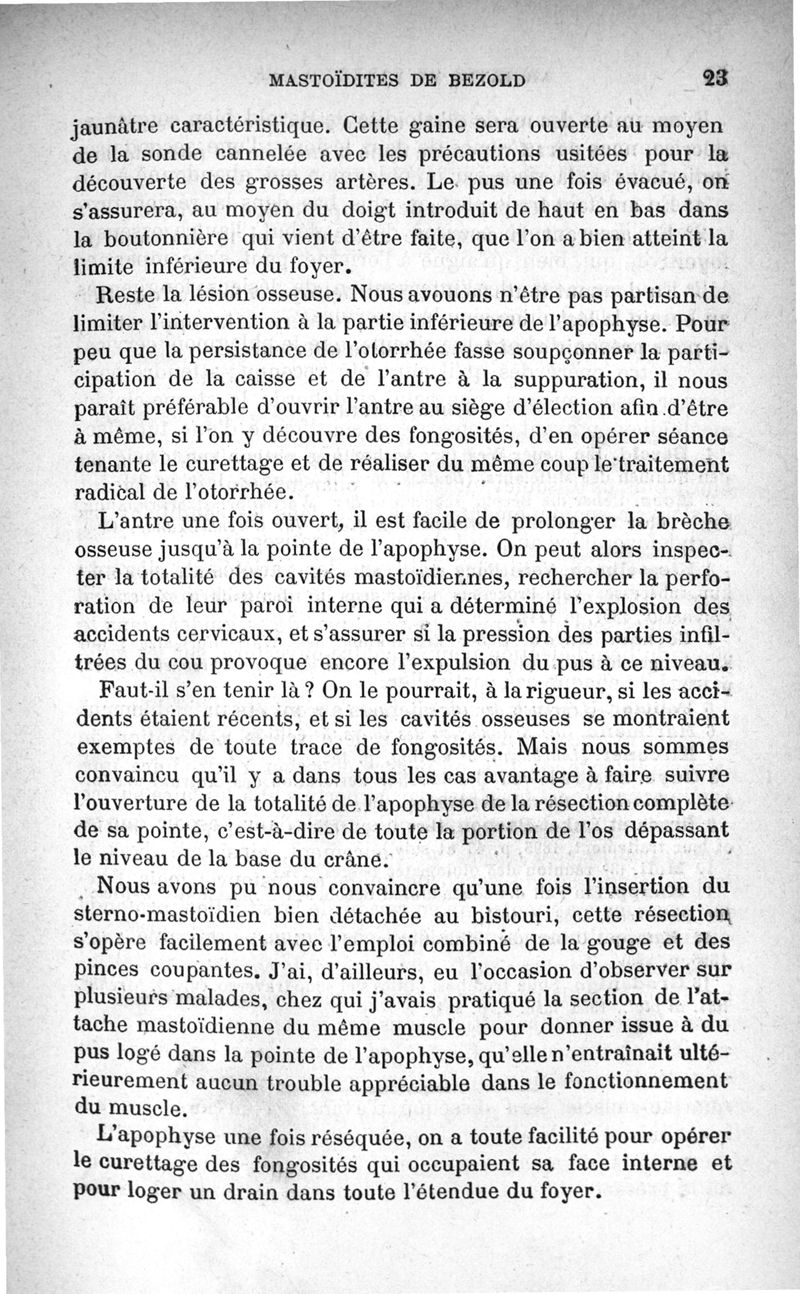 MASTOÏDITES DE BEZOLD 23

jaunâtre caractéristique. Cette gaine sera ouverte au moyen de la sonde cannelée avec les précautions usitées pour la découverte des grosses artères. Le pus une fois évacué, on s'assurera, au moyen du doigt introduit de haut en bas dans la boutonnière qui vient d'être faite, que l'on a bien atteint la limite inférieure du foyer.

Reste la lésion osseuse. Nous avouons n'être pas partisan de limiter l'intervention à la partie inférieure de l'apophyse. Pour peu que la persistance de l'otorrhée fasse soupçonner la participation de la caisse et de l'antre à la suppuration, il nous paraît préférable d'ouvrir l'antre au siège d'élection afin d'être à même, si l'on y découvre des fongosités, d'en opérer séance tenante le curettage et de réaliser du même coup le traitement radical de l'otorrhée.

L'antre une fois ouvert, il est facile de prolonger la brèche osseuse jusqu'à la pointe de l'apophyse. On peut alors inspecter la totalité des cavités mastoïdiennes, rechercher la perforation de leur paroi interne qui a déterminé l'explosion des accidents cervicaux, et s'assurer si la pression des parties infiltrées du cou provoque encore l'expulsion du pus à ce niveau.

Faut-il s'en tenir là ? On le pourrait, à la rigueur, si les accidents étaient récents, et si les cavités osseuses se montraient exemptes de toute trace de fongosités. Mais nous sommes convaincu qu'il y a dans tous les cas avantage à faire suivre l'ouverture de la totalité de l'apophyse de la résection complète de sa pointe, c'est-à-dire de toute la portion de l'os dépassant le niveau de la base du crâne.

Nous avons pu nous convaincre qu'une fois l'insertion du sterno-mastoïdien bien détachée au bistouri, cette résection s'opère facilement avec l'emploi combiné de la gouge et des pinces coupantes. J'ai, d'ailleurs, eu l'occasion d'observer sur plusieurs malades, chez qui j'avais pratiqué la section de l'attache mastoïdienne du même muscle pour donner issue à du pus logé dans la pointe de l'apophyse, qu'elle n'entraînait ultérieurement aucun trouble appréciable dans le fonctionnement du muscle.

L'apophyse une fois réséquée, on a toute facilité pour opérer le curettage des fongosités qui occupaient sa face interne et pour loger un drain dans toute l'étendue du foyer.